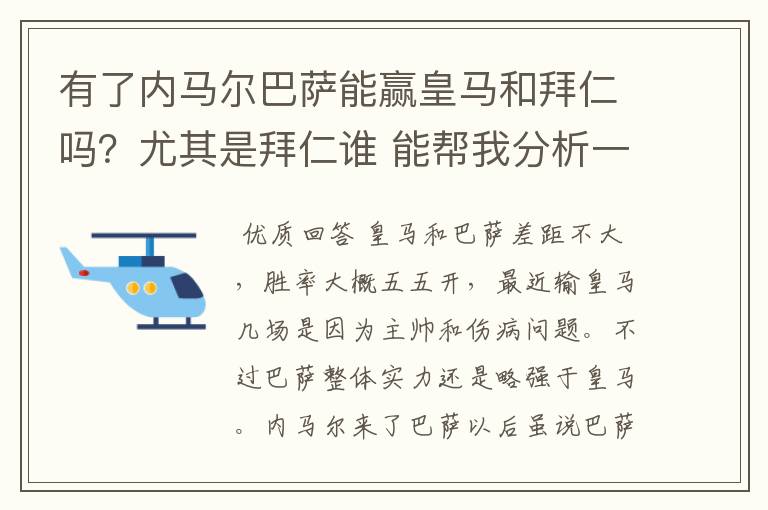 有了内马尔巴萨能赢皇马和拜仁吗？尤其是拜仁谁 能帮我分析一

优质回答 皇马和巴萨差距不大，胜率大概五五开，最近输皇马几场是因为主帅和伤病问题。不过巴萨整体实力还是略强于皇马。内马尔来了巴萨以后虽说巴萨